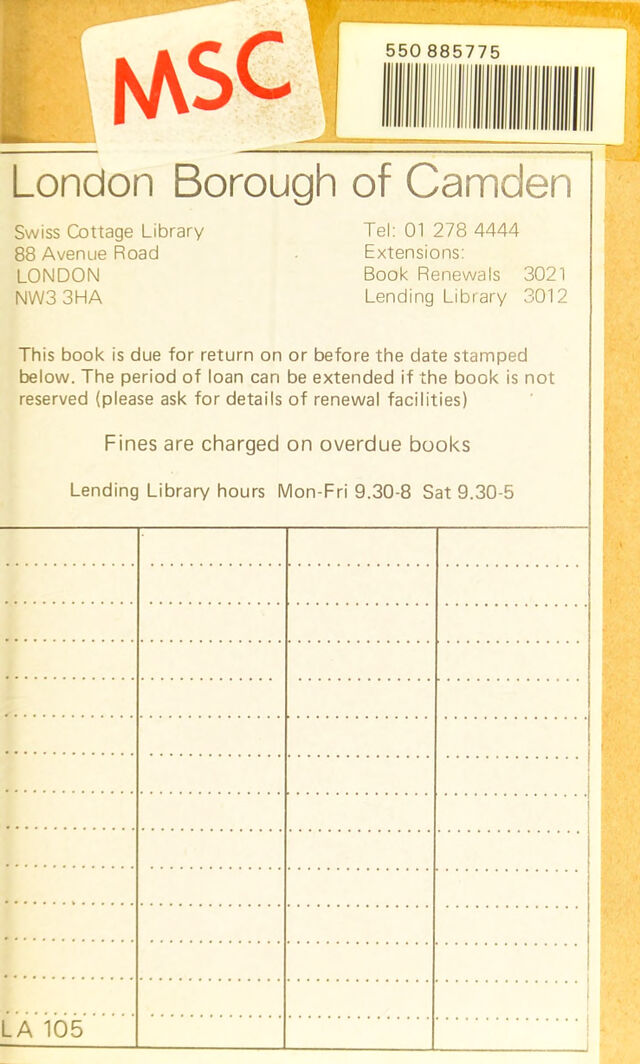 MSC

550 885775

London Borough of Camden

Swiss Cottage Library
88 Avenue Road
LONDON
NW3 3HA

Tel: 01 278 4444
Extensions:
Book Renewals 3021
Lending Library 3012

This book is due for return on or before the date stamped below. The period of loan can be extended if the book is not reserved (please ask for details of renewal facilities)

Fines are charged on overdue books

Lending Library hours Mon-Fri 9.30-8 Sat 9.30-5

LA 105